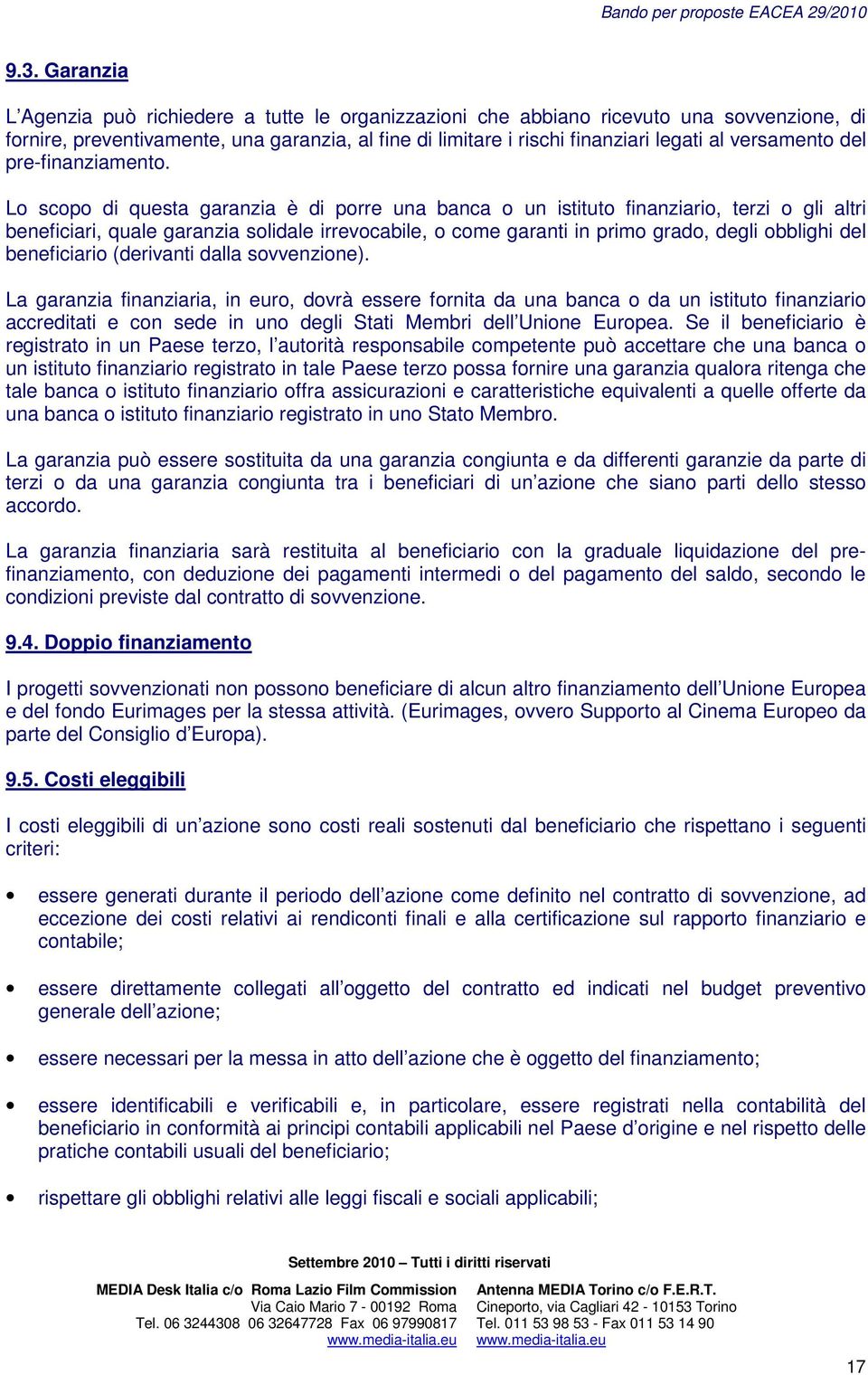 Bando per proposte EACEA 29/2010

9.3. Garanzia

L'Agenzia può richiedere a tutte le organizzazioni che abbiano ricevuto una sovvenzione, di fornire, preventivamente, una garanzia, al fine di limitare i rischi finanziari legati al versamento del pre-finanziamento.

Lo scopo di questa garanzia è di porre una banca o un istituto finanziario, terzi o gli altri beneficiari, quale garanzia solidale irrevocabile, o come garanti in primo grado, degli obblighi del beneficiario (derivanti dalla sovvenzione).

La garanzia finanziaria, in euro, dovrà essere fornita da una banca o da un istituto finanziario accreditati e con sede in uno degli Stati Membri dell'Unione Europea. Se il beneficiario è registrato in un Paese terzo, l'autorità responsabile competente può accettare che una banca o un istituto finanziario registrato in tale Paese terzo possa fornire una garanzia qualora ritenga che tale banca o istituto finanziario offra assicurazioni e caratteristiche equivalenti a quelle offerte da una banca o istituto finanziario registrato in uno Stato Membro.

La garanzia può essere sostituita da una garanzia congiunta e da differenti garanzie da parte di terzi o da una garanzia congiunta tra i beneficiari di un'azione che siano parti dello stesso accordo.

La garanzia finanziaria sarà restituita al beneficiario con la graduale liquidazione del pre-finanziamento, con deduzione dei pagamenti intermedi o del pagamento del saldo, secondo le condizioni previste dal contratto di sovvenzione.

9.4. Doppio finanziamento

I progetti sovvenzionati non possono beneficiare di alcun altro finanziamento dell'Unione Europea e del fondo Eurimages per la stessa attività. (Eurimages, ovvero Supporto al Cinema Europeo da parte del Consiglio d'Europa).

9.5. Costi eleggibili

I costi eleggibili di un'azione sono costi reali sostenuti dal beneficiario che rispettano i seguenti criteri:

• essere generati durante il periodo dell'azione come definito nel contratto di sovvenzione, ad eccezione dei costi relativi ai rendiconti finali e alla certificazione sul rapporto finanziario e contabile;

• essere direttamente collegati all'oggetto del contratto ed indicati nel budget preventivo generale dell'azione;

• essere necessari per la messa in atto dell'azione che è oggetto del finanziamento;

• essere identificabili e verificabili e, in particolare, essere registrati nella contabilità del beneficiario in conformità ai principi contabili applicabili nel Paese d'origine e nel rispetto delle pratiche contabili usuali del beneficiario;

• rispettare gli obblighi relativi alle leggi fiscali e sociali applicabili;

Settembre 2010 – Tutti i diritti riservati

MEDIA Desk Italia c/o Roma Lazio Film Commission
Via Caio Mario 7 - 00192 Roma
Tel. 06 3244308 06 32647728 Fax 06 97990817
www.media-italia.eu

Antenna MEDIA Torino c/o F.E.R.T.
Cineporto, via Cagliari 42 - 10153 Torino
Tel. 011 53 98 53 - Fax 011 53 14 90
www.media-italia.eu

17